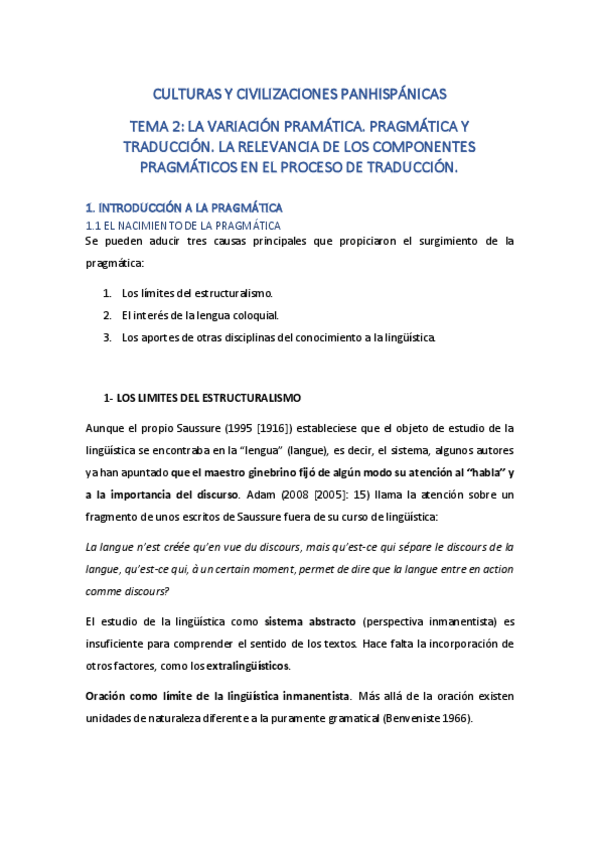 CULTURAS Y CIVILIZACIONES PANHISPÁNICAS

TEMA 2: LA VARIACIÓN PRAMÁTICA. PRAGMÁTICA Y TRADUCCIÓN. LA RELEVANCIA DE LOS COMPONENTES PRAGMÁTICOS EN EL PROCESO DE TRADUCCIÓN.

1. INTRODUCCIÓN A LA PRAGMÁTICA

1.1 EL NACIMIENTO DE LA PRAGMÁTICA

Se pueden aducir tres causas principales que propiciaron el surgimiento de la pragmática:

1. Los límites del estructuralismo.
2. El interés de la lengua coloquial.
3. Los aportes de otras disciplinas del conocimiento a la lingüística.

1- LOS LIMITES DEL ESTRUCTURALISMO

Aunque el propio Saussure (1995 [1916]) estableciese que el objeto de estudio de la lingüística se encontraba en la "lengua" (langue), es decir, el sistema, algunos autores ya han apuntado que el maestro ginebrino fijó de algún modo su atención al "habla" y a la importancia del discurso. Adam (2008 [2005]: 15) llama la atención sobre un fragmento de unos escritos de Saussure fuera de su curso de lingüística:

La langue n'est créée qu'en vue du discours, mais qu'est-ce qui sépare le discours de la langue, qu'est-ce qui, à un certain moment, permet de dire que la langue entre en action comme discours?

El estudio de la lingüística como sistema abstracto (perspectiva inmanentista) es insuficiente para comprender el sentido de los textos. Hace falta la incorporación de otros factores, como los extralingüísticos.

Oración como límite de la lingüística inmanentista. Más allá de la oración existen unidades de naturaleza diferente a la puramente gramatical (Benveniste 1966).